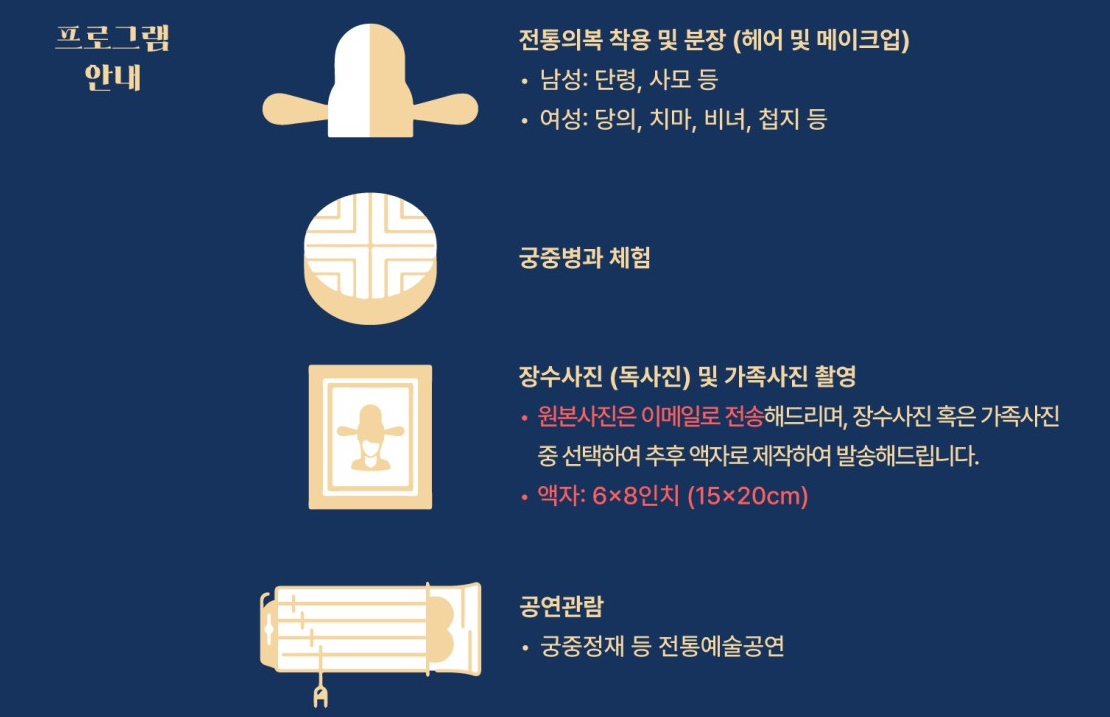 프로그램
안내

전통의복 착용 및 분장 (헤어 및 메이크업)
• 남성: 단령, 사모 등
• 여성: 당의, 치마, 비녀, 첩지 등

궁중병과 체험

장수사진 (독사진) 및 가족사진 촬영
• 원본사진은 이메일로 전송해드리며, 장수사진 혹은 가족사진 중 선택하여 추후 액자로 제작하여 발송해드립니다.
• 액자: 6×8인치 (15×20cm)

공연관람
• 궁중정재 등 전통예술공연